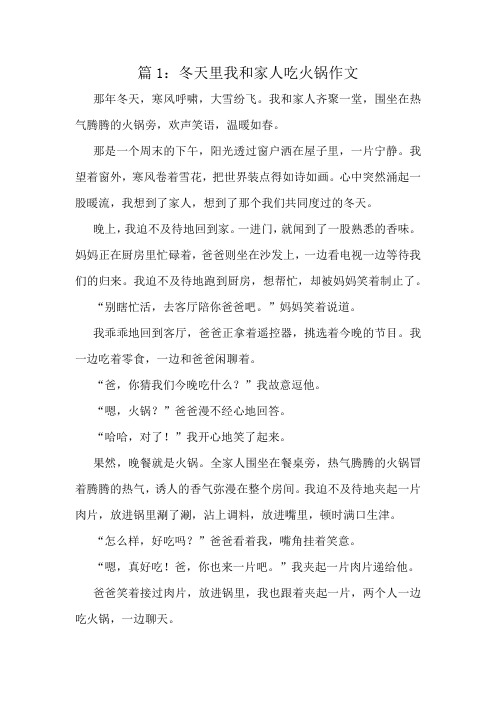 篇 1：冬天里我和家人吃火锅作文

那年冬天，寒风呼啸，大雪纷飞。我和家人齐聚一堂，围坐在热气腾腾的火锅旁，欢声笑语，温暖如春。

那是一个周末的下午，阳光透过窗户洒在屋子里，一片宁静。我望着窗外，寒风卷着雪花，把世界装点得如诗如画。心中突然涌起一股暖流，我想到了家人，想到了那个我们共同度过的冬天。

晚上，我迫不及待地回到家。一进门，就闻到了一股熟悉的香味。妈妈正在厨房里忙碌着，爸爸则坐在沙发上，一边看电视一边等待我们的归来。我迫不及待地跑到厨房，想帮忙，却被妈妈笑着制止了。

“别瞎忙活，去客厅陪你爸爸吧。”妈妈笑着说道。

我乖乖地回到客厅，爸爸正拿着遥控器，挑选着今晚的节目。我一边吃着零食，一边和爸爸闲聊着。

“爸，你猜我们今晚吃什么？”我故意逗他。

“嗯，火锅？”爸爸漫不经心地回答。

“哈哈，对了！”我开心地笑了起来。

果然，晚餐就是火锅。全家人围坐在餐桌旁，热气腾腾的火锅冒着腾腾的热气，诱人的香气弥漫在整个房间。我迫不及待地夹起一片肉片，放进锅里涮了涮，沾上调料，放进嘴里，顿时满口生津。

“怎么样，好吃吗？”爸爸看着我，嘴角挂着笑意。

“嗯，真好吃！爸，你也来一片吧。”我夹起一片肉片递给他。

爸爸笑着接过肉片，放进锅里，我也跟着夹起一片，两个人一边吃火锅，一边聊天。